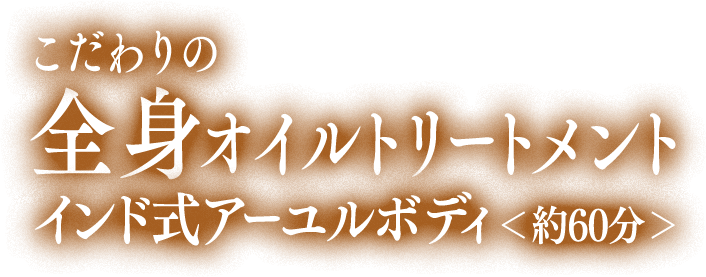 こだわりの
全身オイルトリートメント
インド式アーユルボディ＜約60分＞